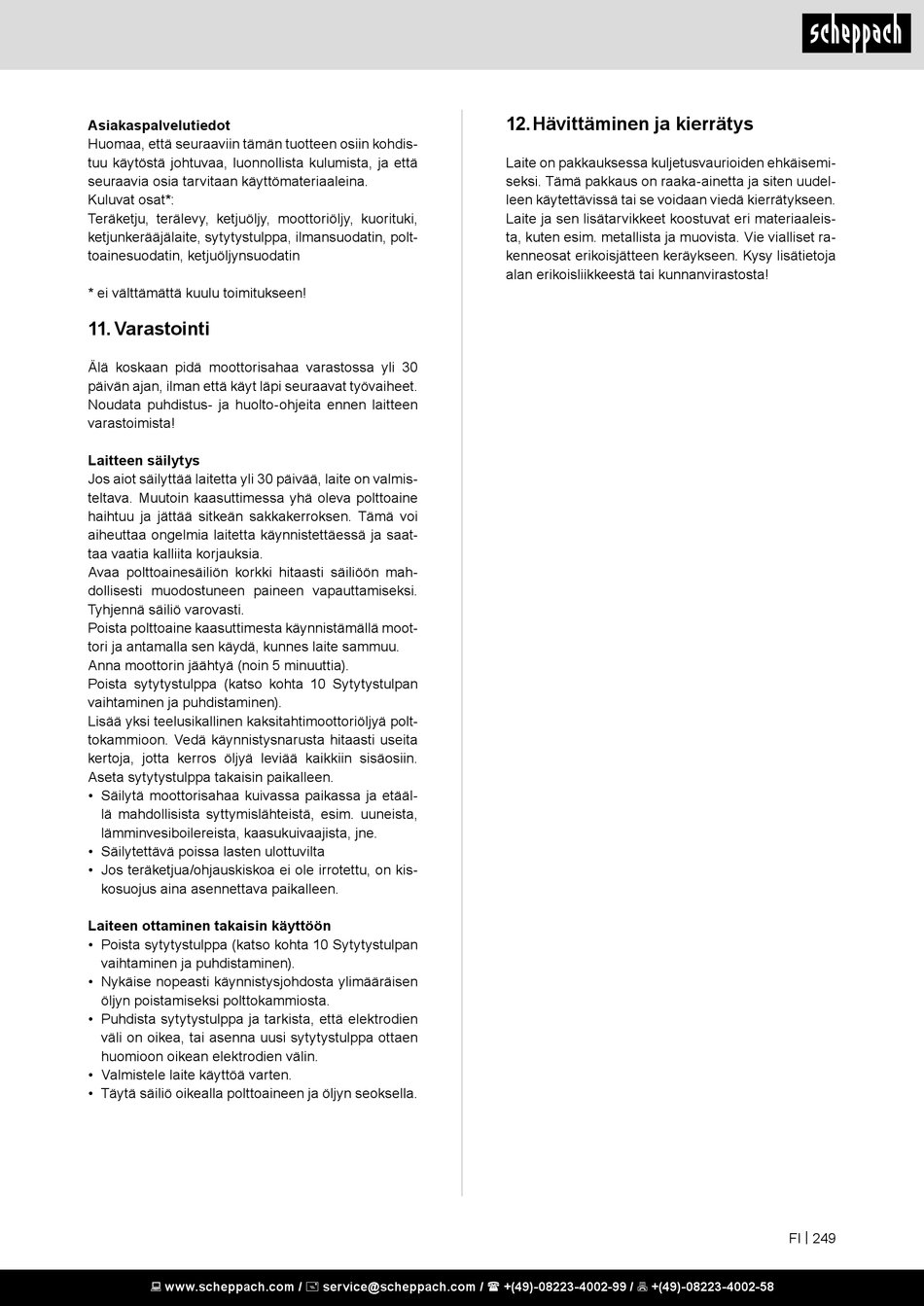 scheppach

Asiakaspalvelutiedot
Huomaa, että seuraaviin tämän tuotteen osiin kohdistuu käytöstä johtuvaa, luonnollista kulumista, ja että seuraavia osia tarvitaan käyttömateriaaleina.
Kuluvat osat*:
Teräketju, terälevy, ketjuöljy, moottoriöljy, kuorituki, ketjunkerääjälaite, sytytystulppa, ilmansuodatin, polttoainesuodatin, ketjuöljynsuodatin

* ei välttämättä kuulu toimitukseen!

11. Varastointi

Älä koskaan pidä moottorisahaa varastossa yli 30 päivän ajan, ilman että käyt läpi seuraavat työvaiheet. Noudata puhdistus- ja huolto-ohjeita ennen laitteen varastoimista!

Laitteen säilytys
Jos aiot säilyttää laitetta yli 30 päivää, laite on valmisteltava. Muutoin kaasuttimessa yhä oleva polttoaine haihtuu ja jättää sitkeän sakkakerroksen. Tämä voi aiheuttaa ongelmia laitetta käynnistettäessä ja saattaa vaatia kalliita korjauksia.
Avaa polttoainesäiliön korkki hitaasti säiliöön mahdollisesti muodostuneen paineen vapauttamiseksi. Tyhjennä säiliö varovasti.
Poista polttoaine kaasuttimesta käynnistämällä moottori ja antamalla sen käydä, kunnes laite sammuu.
Anna moottorin jäähtyä (noin 5 minuuttia).
Poista sytytystulppa (katso kohta 10 Sytytystulpan vaihtaminen ja puhdistaminen).
Lisää yksi teelusikallinen kaksitahtimoottoriöljyä polttokammioon. Vedä käynnistysnarusta hitaasti useita kertoja, jotta kerros öljyä leviää kaikkiin sisäosiin. Aseta sytytystulppa takaisin paikalleen.
• Säilytä moottorisahaa kuivassa paikassa ja etäällä mahdollisista syttymislähteistä, esim. uuneista, lämminvesiboilereista, kaasukuivaajista, jne.
• Säilytettävä poissa lasten ulottuvilta
• Jos teräketjua/ohjauskiskoa ei ole irrotettu, on kiskosuojus aina asennettava paikalleen.

Laiteen ottaminen takaisin käyttöön
• Poista sytytystulppa (katso kohta 10 Sytytystulpan vaihtaminen ja puhdistaminen).
• Nykäise nopeasti käynnistysjohdosta ylimääräisen öljyn poistamiseksi polttokammiosta.
• Puhdista sytytystulppa ja tarkista, että elektrodien väli on oikea, tai asenna uusi sytytystulppa ottaen huomioon oikean elektrodien välin.
• Valmistele laite käyttöä varten.
• Täytä säiliö oikealla polttoaineen ja öljyn seoksella.

12. Hävittäminen ja kierrätys

Laite on pakkauksessa kuljetusvaurioiden ehkäisemiseksi. Tämä pakkaus on raaka-ainetta ja siten uudelleen käytettävissä tai se voidaan viedä kierrätykseen. Laite ja sen lisätarvikkeet koostuvat eri materiaaleista, kuten esim. metallista ja muovista. Vie vialliset rakenneosat erikoisjätteen keräykseen. Kysy lisätietoja alan erikoisliikkeestä tai kunnanvirastosta!

FI | 249

www.scheppach.com / service@scheppach.com / +(49)-08223-4002-99 / +(49)-08223-4002-58